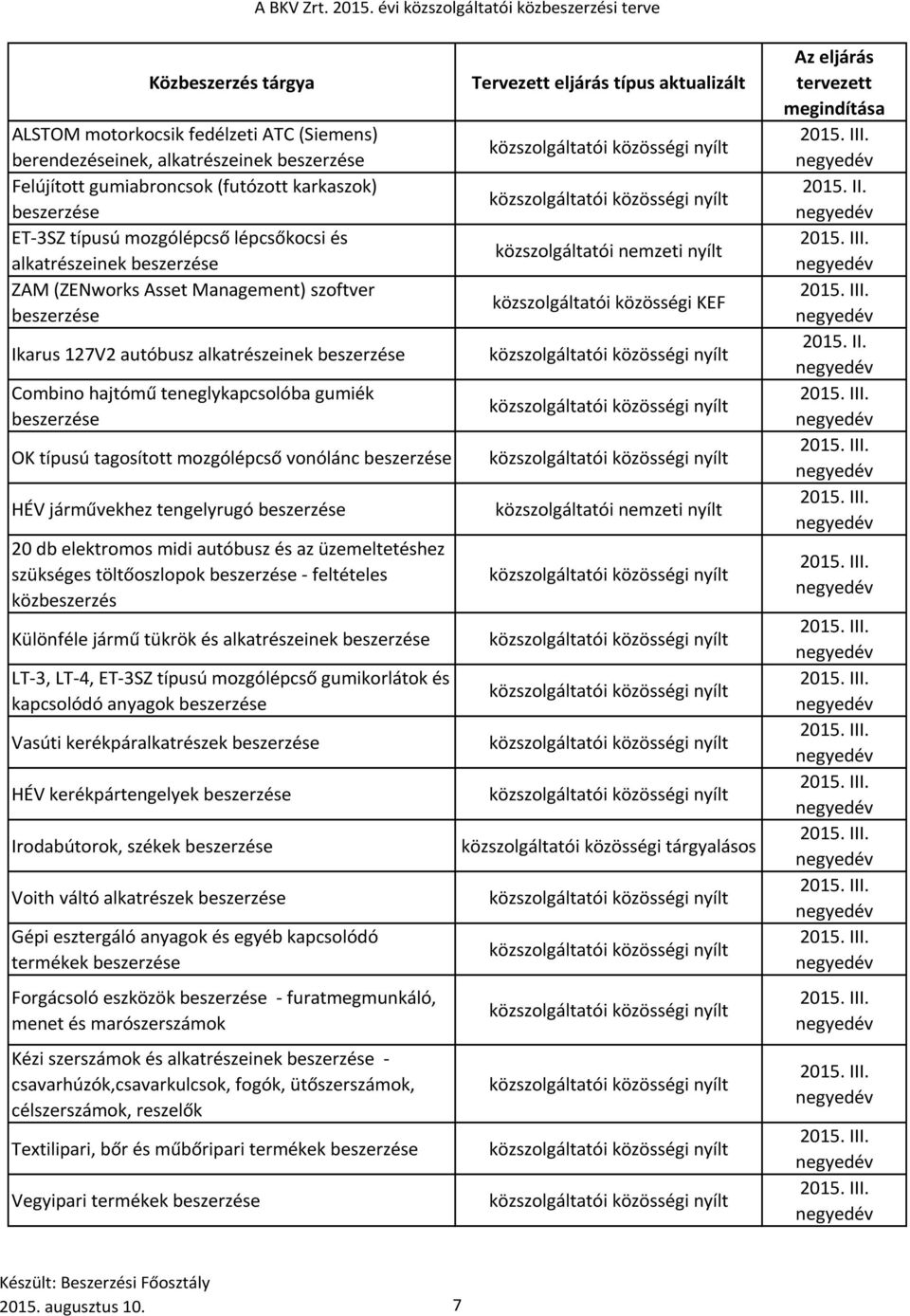 A BKV Zrt. 2015. évi közszolgáltatói közbeszerzési terve

| Közbeszerzés tárgya | Tervezett eljárás típus aktualizált | Az eljárás tervezett megindítása |
|---|---|---|
| ALSTOM motorkocsik fedélzeti ATC (Siemens) berendezéseinek, alkatrészeinek beszerzése | közszolgáltatói közösségi nyílt | 2015. III. negyedév |
| Felújított gumiabroncsok (futózott karkaszok) beszerzése | közszolgáltatói közösségi nyílt | 2015. II. negyedév |
| ET-3SZ típusú mozgólépcső lépcsőkocsi és alkatrészeinek beszerzése | közszolgáltatói nemzeti nyílt | 2015. III. negyedév |
| ZAM (ZENworks Asset Management) szoftver beszerzése | közszolgáltatói közösségi KEF | 2015. III. negyedév |
| Ikarus 127V2 autóbusz alkatrészeinek beszerzése | közszolgáltatói közösségi nyílt | 2015. II. negyedév |
| Combino hajtómű teneglykapcsolóba gumiék beszerzése | közszolgáltatói közösségi nyílt | 2015. III. negyedév |
| OK típusú tagosított mozgólépcső vonólánc beszerzése | közszolgáltatói közösségi nyílt | 2015. III. negyedév |
| HÉV járművekhez tengelyrugó beszerzése | közszolgáltatói nemzeti nyílt | 2015. III. negyedév |
| 20 db elektromos midi autóbusz és az üzemeltetéshez szükséges töltőoszlopok beszerzése - feltételes közbeszerzés | közszolgáltatói közösségi nyílt | 2015. III. negyedév |
| Különféle jármű tükrök és alkatrészeinek beszerzése | közszolgáltatói közösségi nyílt | 2015. III. negyedév |
| LT-3, LT-4, ET-3SZ típusú mozgólépcső gumikorlátok és kapcsolódó anyagok beszerzése | közszolgáltatói közösségi nyílt | 2015. III. negyedév |
| Vasúti kerékpáralkatrészek beszerzése | közszolgáltatói közösségi nyílt | 2015. III. negyedév |
| HÉV kerékpártengelyek beszerzése | közszolgáltatói közösségi nyílt | 2015. III. negyedév |
| Irodabútorok, székek beszerzése | közszolgáltatói közösségi tárgyalásos | 2015. III. negyedév |
| Voith váltó alkatrészek beszerzése | közszolgáltatói közösségi nyílt | 2015. III. negyedév |
| Gépi esztergáló anyagok és egyéb kapcsolódó termékek beszerzése | közszolgáltatói közösségi nyílt | 2015. III. negyedév |
| Forgácsoló eszközök beszerzése - furatmegmunkáló, menet és marószerszámok | közszolgáltatói közösségi nyílt | 2015. III. negyedév |
| Kézi szerszámok és alkatrészeinek beszerzése - csavarhúzók,csavarkulcsok, fogók, ütőszerszámok, célszerszámok, reszelők | közszolgáltatói közösségi nyílt | 2015. III. negyedév |
| Textilipari, bőr és műbőripari termékek beszerzése | közszolgáltatói közösségi nyílt | 2015. III. negyedév |
| Vegyipari termékek beszerzése | közszolgáltatói közösségi nyílt | 2015. III. negyedév |

Készült: Beszerzési Főosztály
2015. augusztus 10. 7